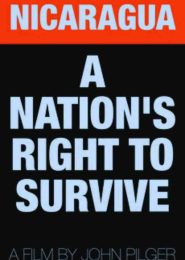 NICARAGUA

A NATION'S RIGHT TO SURVIVE

A FILM BY JOHN PILGER